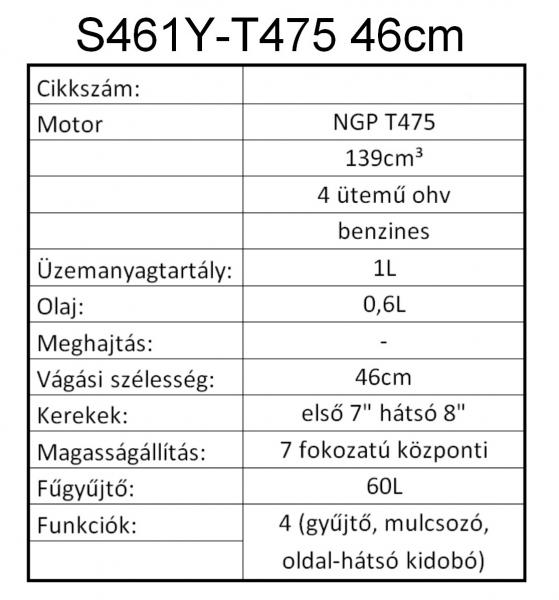 S461Y-T475 46cm

| Cikkszám: | |
|---|---|
| Motor | NGP T475 |
| | 139cm³ |
| | 4 ütemű ohv |
| | benzines |
| Üzemanyagtartály: | 1L |
| Olaj: | 0,6L |
| Meghajtás: | - |
| Vágási szélesség: | 46cm |
| Kerekek: | első 7" hátsó 8" |
| Magasságállítás: | 7 fokozatú központi |
| Fűgyűjtő: | 60L |
| Funkciók: | 4 (gyűjtő, mulcsozó, |
| | oldal-hátsó kidobó) |